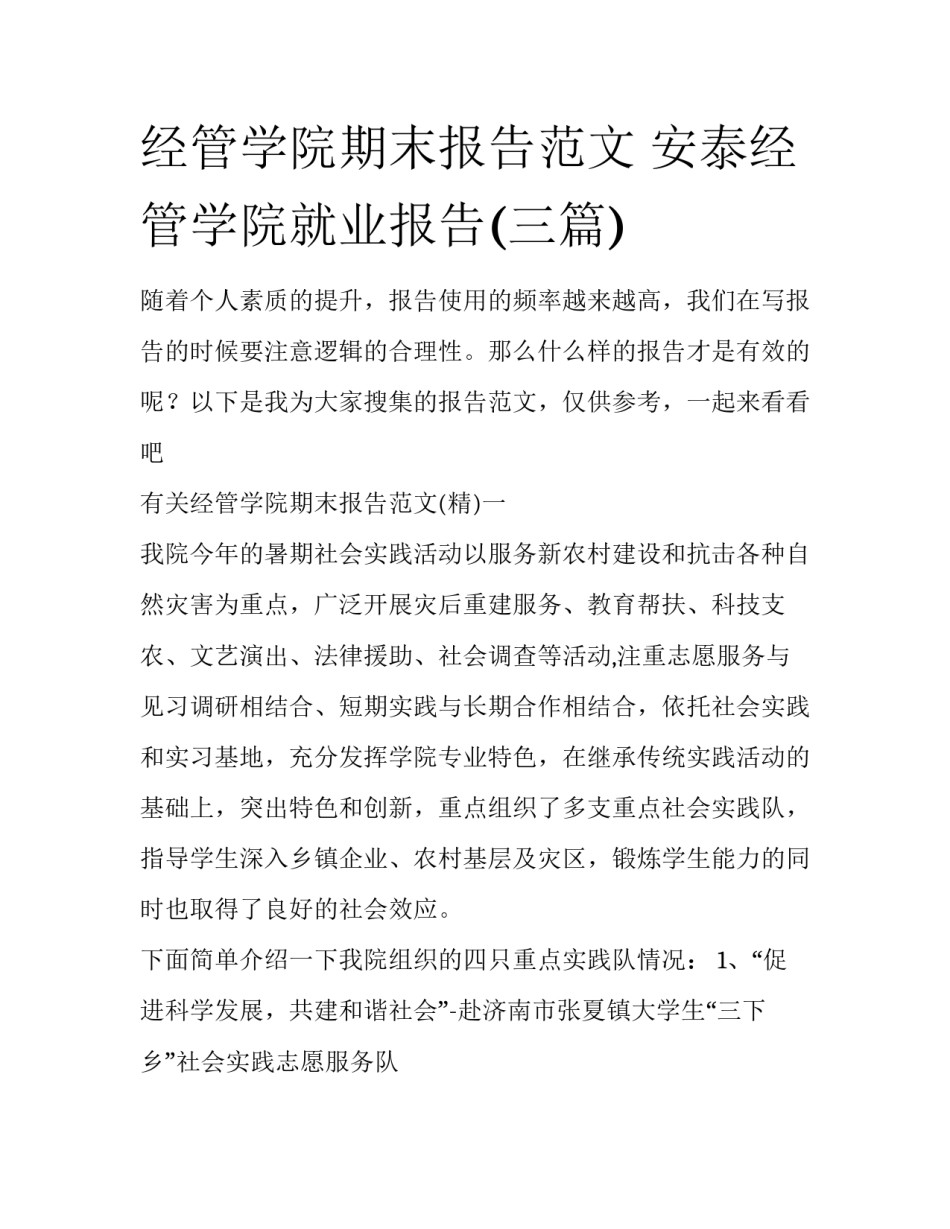 经管学院期末报告范文 安泰经管学院就业报告(三篇)

随着个人素质的提升，报告使用的频率越来越高，我们在写报告的时候要注意逻辑的合理性。那么什么样的报告才是有效的呢？以下是我为大家搜集的报告范文，仅供参考，一起来看看吧

有关经管学院期末报告范文(精)一

我院今年的暑期社会实践活动以服务新农村建设和抗击各种自然灾害为重点，广泛开展灾后重建服务、教育帮扶、科技支农、文艺演出、法律援助、社会调查等活动,注重志愿服务与见习调研相结合、短期实践与长期合作相结合，依托社会实践和实习基地，充分发挥学院专业特色，在继承传统实践活动的基础上，突出特色和创新，重点组织了多支重点社会实践队，指导学生深入乡镇企业、农村基层及灾区，锻炼学生能力的同时也取得了良好的社会效应。

下面简单介绍一下我院组织的四只重点实践队情况： 1、“促进科学发展，共建和谐社会”-赴济南市张夏镇大学生“三下乡”社会实践志愿服务队